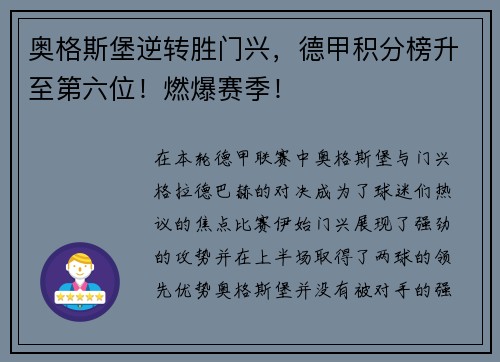 奥格斯堡逆转胜门兴，德甲积分榜升至第六位！燃爆赛季！

在本轮德甲联赛中奥格斯堡与门兴格拉德巴赫的对决成为了球迷们热议的焦点比赛伊始门兴展现了强劲的攻势并在上半场取得了两球的领先优势奥格斯堡并没有被对手的强